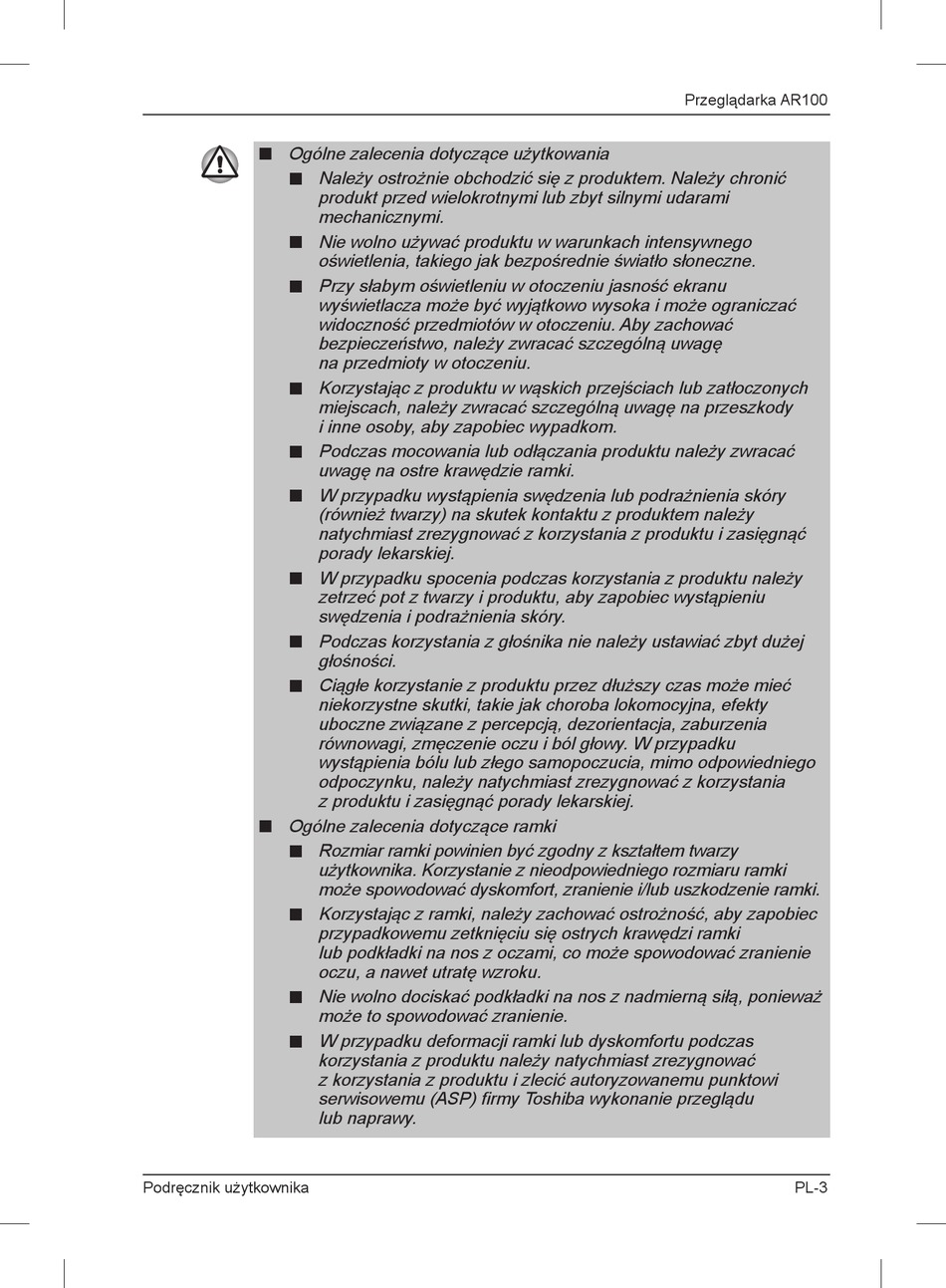 Przeglądarka AR100

■ Ogólne zalecenia dotyczące użytkowania

■ Należy ostrożnie obchodzić się z produktem. Należy chronić produkt przed wielokrotnymi lub zbyt silnymi udarami mechanicznymi.

■ Nie wolno używać produktu w warunkach intensywnego oświetlenia, takiego jak bezpośrednie światło słoneczne.

■ Przy słabym oświetleniu w otoczeniu jasność ekranu wyświetlacza może być wyjątkowo wysoka i może ograniczać widoczność przedmiotów w otoczeniu. Aby zachować bezpieczeństwo, należy zwracać szczególną uwagę na przedmioty w otoczeniu.

■ Korzystając z produktu w wąskich przejściach lub zatłoczonych miejscach, należy zwracać szczególną uwagę na przeszkody i inne osoby, aby zapobiec wypadkom.

■ Podczas mocowania lub odłączania produktu należy zwracać uwagę na ostre krawędzie ramki.

■ W przypadku wystąpienia swędzenia lub podrażnienia skóry (również twarzy) na skutek kontaktu z produktem należy natychmiast zrezygnować z korzystania z produktu i zasięgnąć porady lekarskiej.

■ W przypadku spocenia podczas korzystania z produktu należy zetrzeć pot z twarzy i produktu, aby zapobiec wystąpieniu swędzenia i podrażnienia skóry.

■ Podczas korzystania z głośnika nie należy ustawiać zbyt dużej głośności.

■ Ciągłe korzystanie z produktu przez dłuższy czas może mieć niekorzystne skutki, takie jak choroba lokomocyjna, efekty uboczne związane z percepcją, dezorientacja, zaburzenia równowagi, zmęczenie oczu i ból głowy. W przypadku wystąpienia bólu lub złego samopoczucia, mimo odpowiedniego odpoczynku, należy natychmiast zrezygnować z korzystania z produktu i zasięgnąć porady lekarskiej.

■ Ogólne zalecenia dotyczące ramki

■ Rozmiar ramki powinien być zgodny z kształtem twarzy użytkownika. Korzystanie z nieodpowiedniego rozmiaru ramki może spowodować dyskomfort, zranienie i/lub uszkodzenie ramki.

■ Korzystając z ramki, należy zachować ostrożność, aby zapobiec przypadkowemu zetknięciu się ostrych krawędzi ramki lub podkładki na nos z oczami, co może spowodować zranienie oczu, a nawet utratę wzroku.

■ Nie wolno dociskać podkładki na nos z nadmierną siłą, ponieważ może to spowodować zranienie.

■ W przypadku deformacji ramki lub dyskomfortu podczas korzystania z produktu należy natychmiast zrezygnować z korzystania z produktu i zlecić autoryzowanemu punktowi serwisowemu (ASP) firmy Toshiba wykonanie przeglądu lub naprawy.

Podręcznik użytkownika PL-3